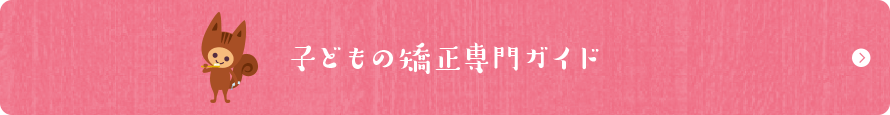 子どもの矯正専門ガイド